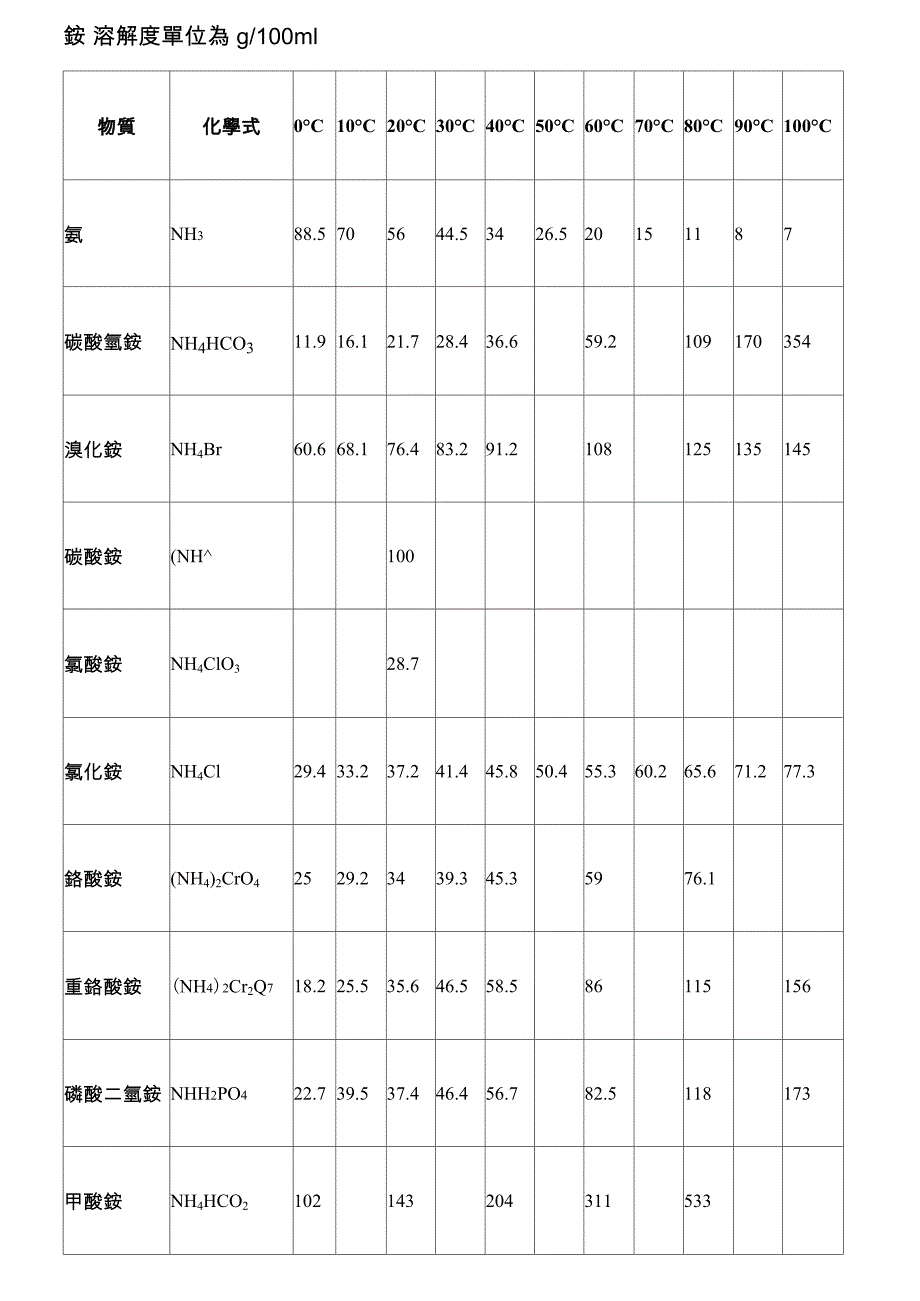 銨 溶解度單位為 g/100ml

| 物質 | 化學式 | 0°C | 10°C | 20°C | 30°C | 40°C | 50°C | 60°C | 70°C | 80°C | 90°C | 100°C |
|---|---|---|---|---|---|---|---|---|---|---|---|---|
| 氨 | $NH_3$ | 88.5 | 70 | 56 | 44.5 | 34 | 26.5 | 20 | 15 | 11 | 8 | 7 |
| 碳酸氫銨 | $NH_4HCO_3$ | 11.9 | 16.1 | 21.7 | 28.4 | 36.6 | | 59.2 | | 109 | 170 | 354 |
| 溴化銨 | $NH_4Br$ | 60.6 | 68.1 | 76.4 | 83.2 | 91.2 | | 108 | | 125 | 135 | 145 |
| 碳酸銨 | (NH^ | | | 100 | | | | | | | | |
| 氯酸銨 | $NH_4ClO_3$ | | | 28.7 | | | | | | | | |
| 氯化銨 | $NH_4Cl$ | 29.4 | 33.2 | 37.2 | 41.4 | 45.8 | 50.4 | 55.3 | 60.2 | 65.6 | 71.2 | 77.3 |
| 鉻酸銨 | $(NH_4)_2CrO_4$ | 25 | 29.2 | 34 | 39.3 | 45.3 | | 59 | | 76.1 | | |
| 重鉻酸銨 | $(NH_4)_2Cr_2Q_7$ | 18.2 | 25.5 | 35.6 | 46.5 | 58.5 | | 86 | | 115 | | 156 |
| 磷酸二氫銨 | $NHH_2PO_4$ | 22.7 | 39.5 | 37.4 | 46.4 | 56.7 | | 82.5 | | 118 | | 173 |
| 甲酸銨 | $NH_4HCO_2$ | 102 | | 143 | | 204 | | 311 | | 533 | | |